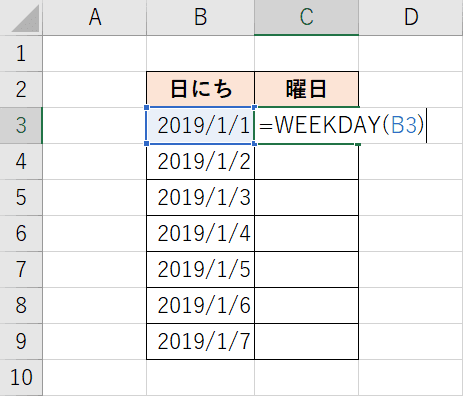 |  | A | B | C | D |
|---|---|---|---|---|
| 1 |  |  |  |  |
| 2 |  | 日にち | 曜日 |  |
| 3 |  | 2019/1/1 | =WEEKDAY(B3) |  |
| 4 |  | 2019/1/2 |  |  |
| 5 |  | 2019/1/3 |  |  |
| 6 |  | 2019/1/4 |  |  |
| 7 |  | 2019/1/5 |  |  |
| 8 |  | 2019/1/6 |  |  |
| 9 |  | 2019/1/7 |  |  |
| 10 |  |  |  |  |